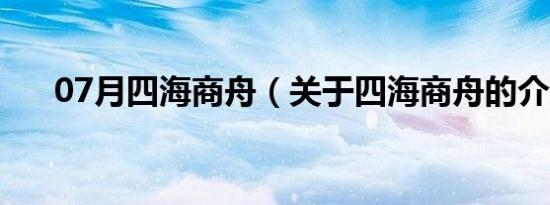 07月四海商舟（关于四海商舟的介